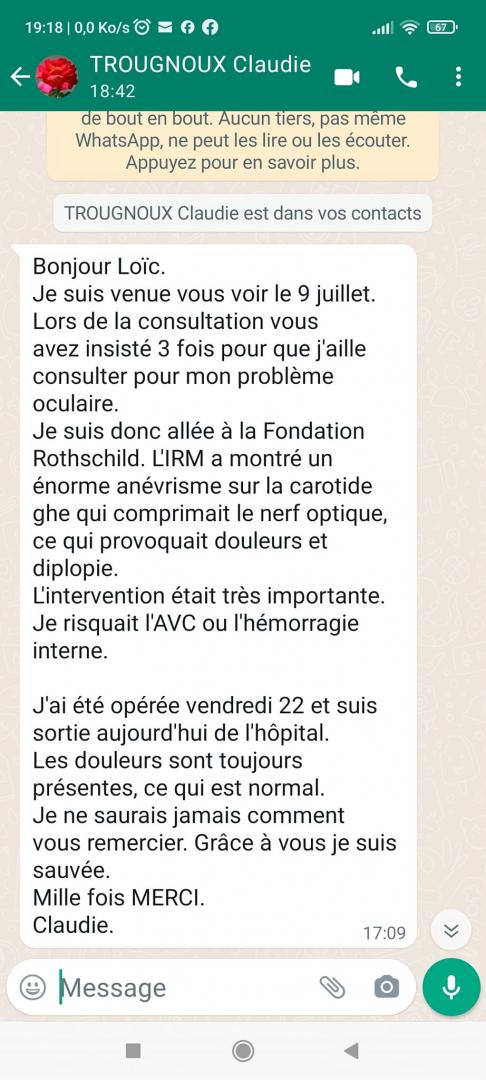 19:18 | 0,0 Ko/s 67

TROUGNOUX Claudie
18:42

de bout en bout. Aucun tiers, pas même WhatsApp, ne peut les lire ou les écouter. Appuyez pour en savoir plus.

TROUGNOUX Claudie est dans vos contacts

Bonjour Loïc.
Je suis venue vous voir le 9 juillet. Lors de la consultation vous avez insisté 3 fois pour que j'aille consulter pour mon problème oculaire.
Je suis donc allée à la Fondation Rothschild. L'IRM a montré un énorme anévrisme sur la carotide ghe qui comprimait le nerf optique, ce qui provoquait douleurs et diplopie.
L'intervention était très importante. Je risquait l'AVC ou l'hémorragie interne.

J'ai été opérée vendredi 22 et suis sortie aujourd'hui de l'hôpital.
Les douleurs sont toujours présentes, ce qui est normal.
Je ne saurais jamais comment vous remercier. Grâce à vous je suis sauvée.
Mille fois MERCI.
Claudie.
17:09

Message